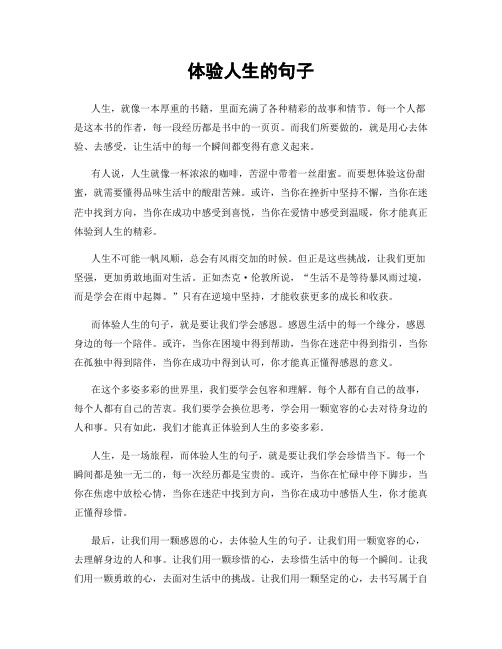 体验人生的句子

人生，就像一本厚重的书籍，里面充满了各种精彩的故事和情节。每一个人都是这本书的作者，每一段经历都是书中的一页页。而我们所要做的，就是用心去体验、去感受，让生活中的每一个瞬间都变得有意义起来。

有人说，人生就像一杯浓浓的咖啡，苦涩中带着一丝甜蜜。而要想体验这份甜蜜，就需要懂得品味生活中的酸甜苦辣。或许，当你在挫折中坚持不懈，当你在迷茫中找到方向，当你在成功中感受到喜悦，当你在爱情中感受到温暖，你才能真正体验到人生的精彩。

人生不可能一帆风顺，总会有风雨交加的时候。但正是这些挑战，让我们更加坚强，更加勇敢地面对生活。正如杰克·伦敦所说，“生活不是等待暴风雨过境，而是学会在雨中起舞。”只有在逆境中坚持，才能收获更多的成长和收获。

而体验人生的句子，就是要让我们学会感恩。感恩生活中的每一个缘分，感恩身边的每一个陪伴。或许，当你在困境中得到帮助，当你在迷茫中得到指引，当你在孤独中得到陪伴，当你在成功中得到认可，你才能真正懂得感恩的意义。

在这个多姿多彩的世界里，我们要学会包容和理解。每个人都有自己的故事，每个人都有自己的苦衷。我们要学会换位思考，学会用一颗宽容的心去对待身边的人和事。只有如此，我们才能真正体验到人生的多姿多彩。

人生，是一场旅程，而体验人生的句子，就是要让我们学会珍惜当下。每一个瞬间都是独一无二的，每一次经历都是宝贵的。或许，当你在忙碌中停下脚步，当你在焦虑中放松心情，当你在迷茫中找到方向，当你在成功中感悟人生，你才能真正懂得珍惜。

最后，让我们用一颗感恩的心，去体验人生的句子。让我们用一颗宽容的心，去理解身边的人和事。让我们用一颗珍惜的心，去珍惜生活中的每一个瞬间。让我们用一颗勇敢的心，去面对生活中的挑战。让我们用一颗坚定的心，去书写属于自